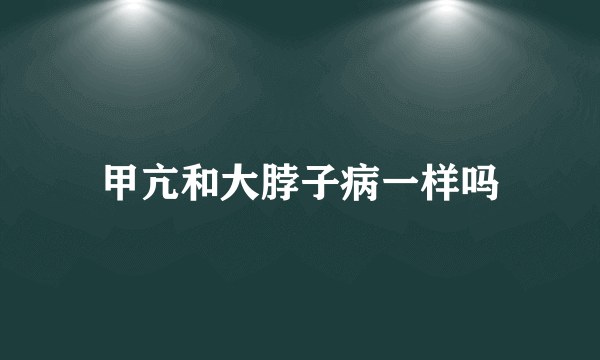 甲亢和大脖子病一样吗